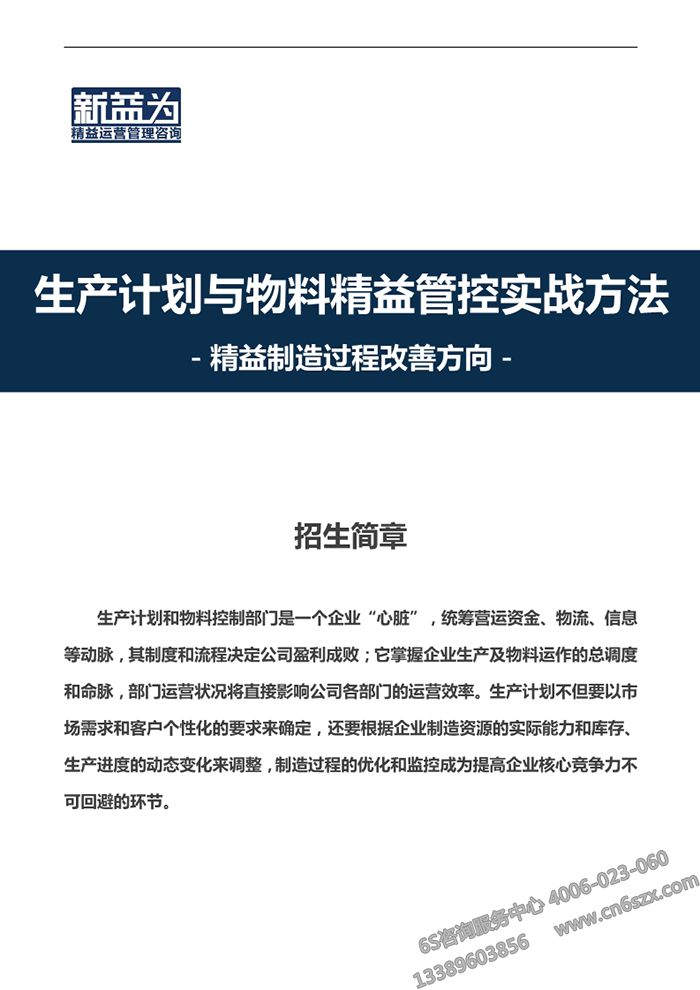 新益为
精益运营管理咨询

生产计划与物料精益管控实战方法

- 精益制造过程改善方向 -

招生简章

生产计划和物料控制部门是一个企业“心脏”，统筹营运资金、物流、信息等动脉，其制度和流程决定公司盈利成败；它掌握企业生产及物料运作的总调度和命脉，部门运营状况将直接影响公司各部门的运营效率。生产计划不但要以市场需求和客户个性化的要求来确定，还要根据企业制造资源的实际能力和库存、生产进度的动态变化来调整，制造过程的优化和监控成为提高企业核心竞争力不可回避的环节。

6S咨询服务中心 4006-023-060
13389603856 www.cn6szx.com